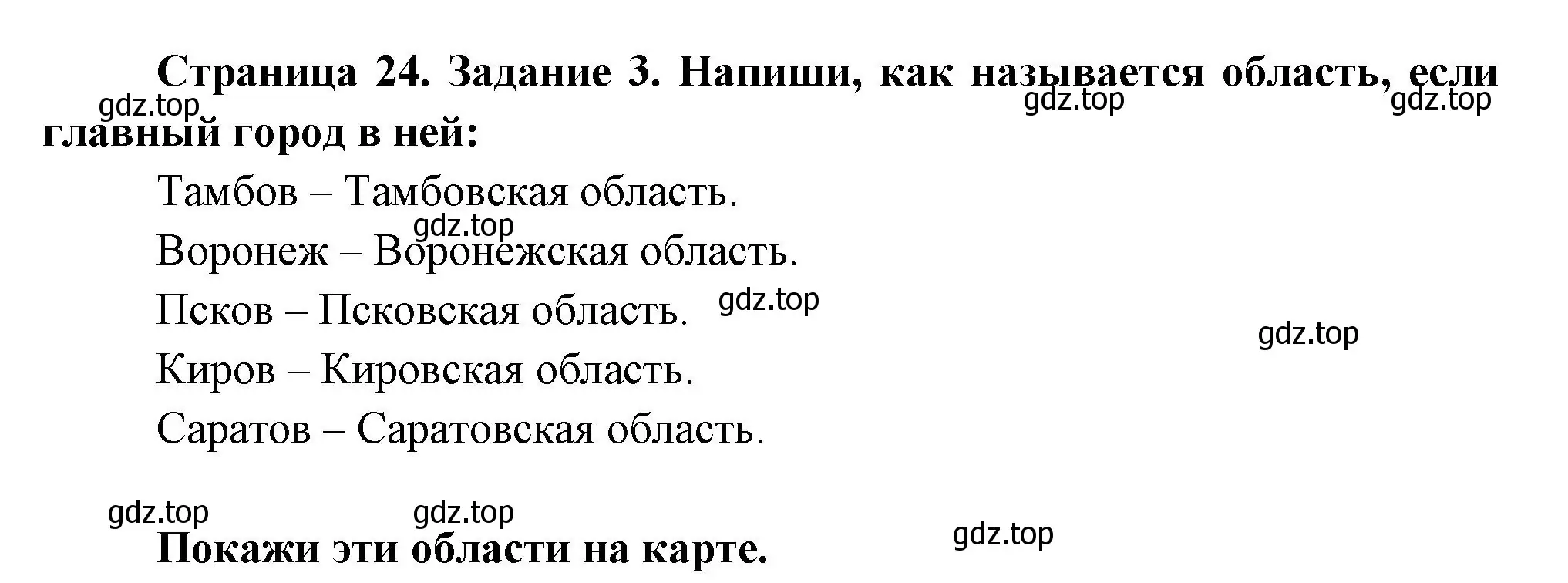 Страница 24. Задание 3. Напиши, как называется область, если главный город в ней:

gdz.top gdz.top gdz.top

Тамбов – Тамбовская область.

gdz.top

Воронеж – Воронежская область.

Псков – Псковская область. gdz.top

gdz.top

Киров – Кировская область.

Саратов – Саратовская область.

gdz.top gdz.top gdz.top

Покажи эти области на карте.